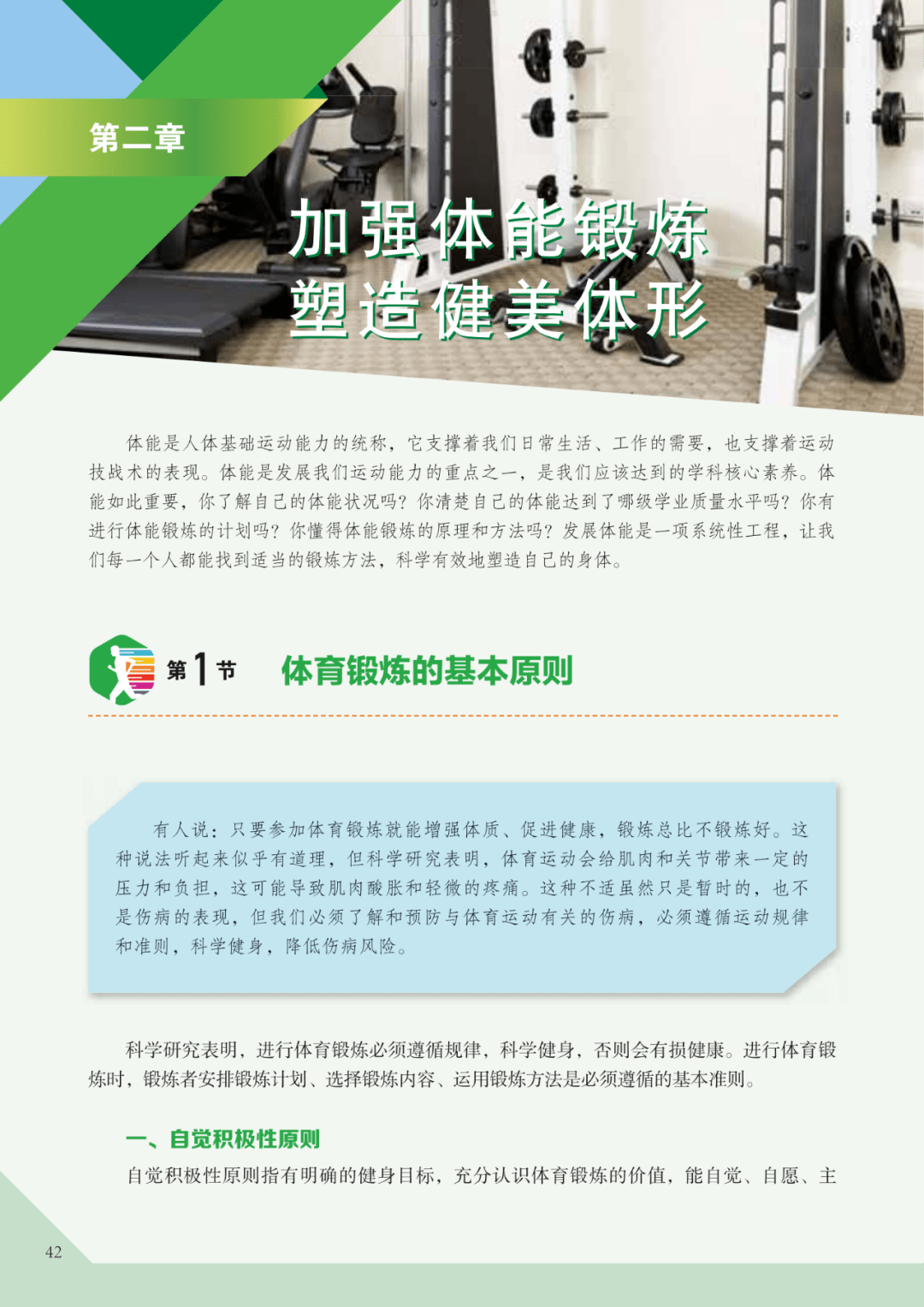 第二章

加强体能锻炼
塑造健美体形

体能是人体基础运动能力的统称，它支撑着我们日常生活、工作的需要，也支撑着运动技战术的表现。体能是发展我们运动能力的重点之一，是我们应该达到的学科核心素养。体能如此重要，你了解自己的体能状况吗？你清楚自己的体能达到了哪级学业质量水平吗？你有进行体能锻炼的计划吗？你懂得体能锻炼的原理和方法吗？发展体能是一项系统性工程，让我们每一个人都能找到适当的锻炼方法，科学有效地塑造自己的身体。

第1节 体育锻炼的基本原则

有人说：只要参加体育锻炼就能增强体质、促进健康，锻炼总比不锻炼好。这种说法听起来似乎有道理，但科学研究表明，体育运动会给肌肉和关节带来一定的压力和负担，这可能导致肌肉酸胀和轻微的疼痛。这种不适虽然只是暂时的，也不是伤病的表现，但我们必须了解和预防与体育运动有关的伤病，必须遵循运动规律和准则，科学健身，降低伤病风险。

科学研究表明，进行体育锻炼必须遵循规律，科学健身，否则会有损健康。进行体育锻炼时，锻炼者安排锻炼计划、选择锻炼内容、运用锻炼方法是必须遵循的基本准则。

一、自觉积极性原则

自觉积极性原则指有明确的健身目标，充分认识体育锻炼的价值，能自觉、自愿、主

42